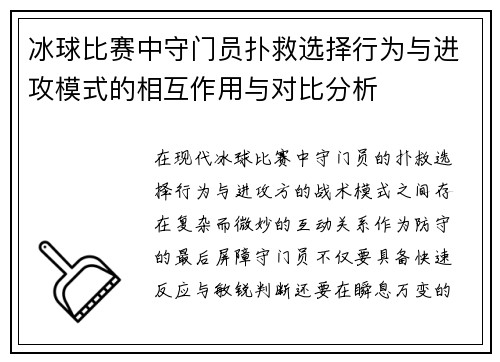 冰球比赛中守门员扑救选择行为与进攻模式的相互作用与对比分析

在现代冰球比赛中守门员的扑救选择行为与进攻方的战术模式之间存在复杂而微妙的互动关系作为防守的最后屏障守门员不仅要具备快速反应与敏锐判断还要在瞬息万变的